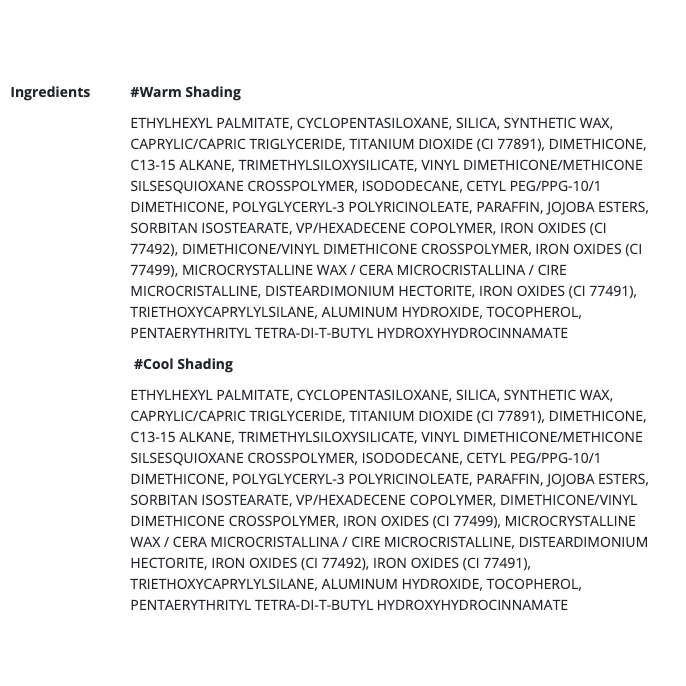 Ingredients

#Warm Shading

ETHYLHEXYL PALMITATE, CYCLOPENTASILOXANE, SILICA, SYNTHETIC WAX, CAPRYLIC/CAPRIC TRIGLYCERIDE, TITANIUM DIOXIDE (CI 77891), DIMETHICONE, C13-15 ALKANE, TRIMETHYLSILOXYSILICATE, VINYL DIMETHICONE/METHICONE SILSESQUIOXANE CROSSPOLYMER, ISODODECANE, CETYL PEG/PPG-10/1 DIMETHICONE, POLYGLYCERYL-3 POLYRICINOLEATE, PARAFFIN, JOJOBA ESTERS, SORBITAN ISOSTEARATE, VP/HEXADECENE COPOLYMER, IRON OXIDES (CI 77492), DIMETHICONE/VINYL DIMETHICONE CROSSPOLYMER, IRON OXIDES (CI 77499), MICROCRYSTALLINE WAX / CERA MICROCRISTALLINA / CIRE MICROCRISTALLINE, DISTEARDIMONIUM HECTORITE, IRON OXIDES (CI 77491), TRIETHOXYCAPRYLYLSILANE, ALUMINUM HYDROXIDE, TOCOPHEROL, PENTAERYTHRITYL TETRA-DI-T-BUTYL HYDROXYHYDROCINNAMATE

#Cool Shading

ETHYLHEXYL PALMITATE, CYCLOPENTASILOXANE, SILICA, SYNTHETIC WAX, CAPRYLIC/CAPRIC TRIGLYCERIDE, TITANIUM DIOXIDE (CI 77891), DIMETHICONE, C13-15 ALKANE, TRIMETHYLSILOXYSILICATE, VINYL DIMETHICONE/METHICONE SILSESQUIOXANE CROSSPOLYMER, ISODODECANE, CETYL PEG/PPG-10/1 DIMETHICONE, POLYGLYCERYL-3 POLYRICINOLEATE, PARAFFIN, JOJOBA ESTERS, SORBITAN ISOSTEARATE, VP/HEXADECENE COPOLYMER, DIMETHICONE/VINYL DIMETHICONE CROSSPOLYMER, IRON OXIDES (CI 77499), MICROCRYSTALLINE WAX / CERA MICROCRISTALLINA / CIRE MICROCRISTALLINE, DISTEARDIMONIUM HECTORITE, IRON OXIDES (CI 77492), IRON OXIDES (CI 77491), TRIETHOXYCAPRYLYLSILANE, ALUMINUM HYDROXIDE, TOCOPHEROL, PENTAERYTHRITYL TETRA-DI-T-BUTYL HYDROXYHYDROCINNAMATE